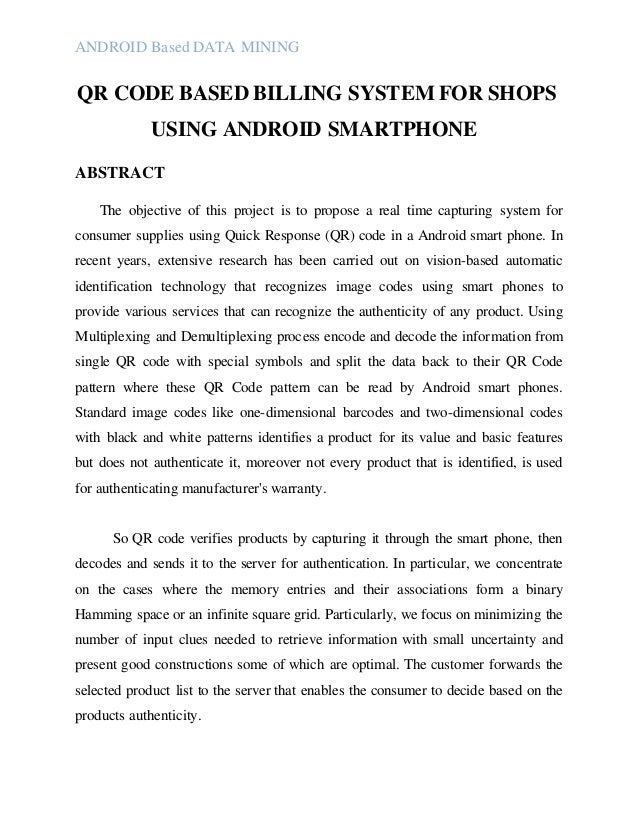 ANDROID Based DATA MINING

QR CODE BASED BILLING SYSTEM FOR SHOPS USING ANDROID SMARTPHONE

ABSTRACT

The objective of this project is to propose a real time capturing system for consumer supplies using Quick Response (QR) code in a Android smart phone. In recent years, extensive research has been carried out on vision-based automatic identification technology that recognizes image codes using smart phones to provide various services that can recognize the authenticity of any product. Using Multiplexing and Demultiplexing process encode and decode the information from single QR code with special symbols and split the data back to their QR Code pattern where these QR Code pattern can be read by Android smart phones. Standard image codes like one-dimensional barcodes and two-dimensional codes with black and white patterns identifies a product for its value and basic features but does not authenticate it, moreover not every product that is identified, is used for authenticating manufacturer's warranty.

So QR code verifies products by capturing it through the smart phone, then decodes and sends it to the server for authentication. In particular, we concentrate on the cases where the memory entries and their associations form a binary Hamming space or an infinite square grid. Particularly, we focus on minimizing the number of input clues needed to retrieve information with small uncertainty and present good constructions some of which are optimal. The customer forwards the selected product list to the server that enables the consumer to decide based on the products authenticity.